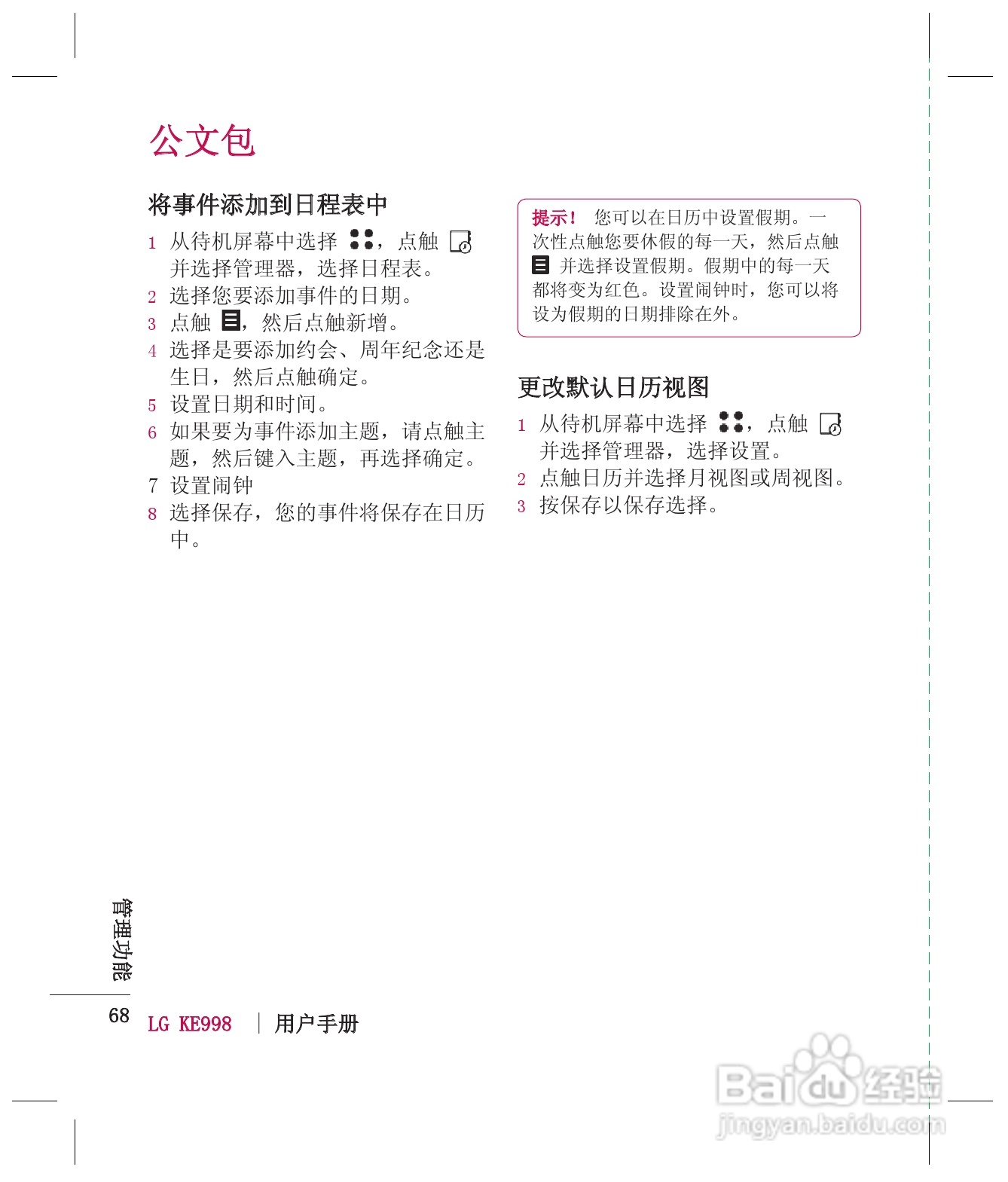 公文包

将事件添加到日程表中

1 从待机屏幕中选择，点触并选择管理器，选择日程表。
2 选择您要添加事件的日期。
3 点触，然后点触新增。
4 选择是要添加约会、周年纪念还是生日，然后点触确定。
5 设置日期和时间。
6 如果要为事件添加主题，请点触主题，然后键入主题，再选择确定。
7 设置闹钟
8 选择保存，您的事件将保存在日历中。

提示！ 您可以在日历中设置假期。一次性点触您要休假的每一天，然后点触并选择设置假期。假期中的每一天都将变为红色。设置闹钟时，您可以将设为假期的日期排除在外。

更改默认日历视图

1 从待机屏幕中选择，点触并选择管理器，选择设置。
2 点触日历并选择月视图或周视图。
3 按保存以保存选择。

管理功能

68 LG KE998 | 用户手册

Baidu经验
jingyan.baidu.com